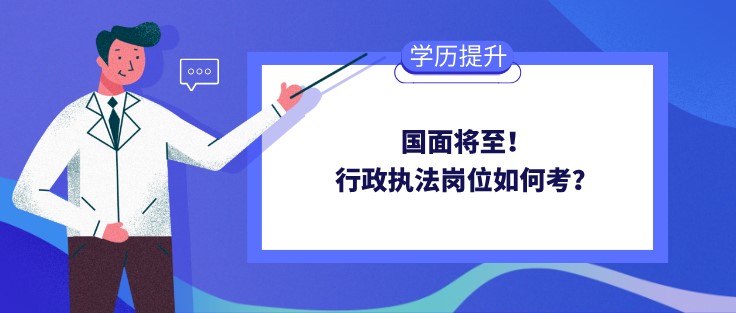 学历提升

国面将至！
行政执法岗位如何考？